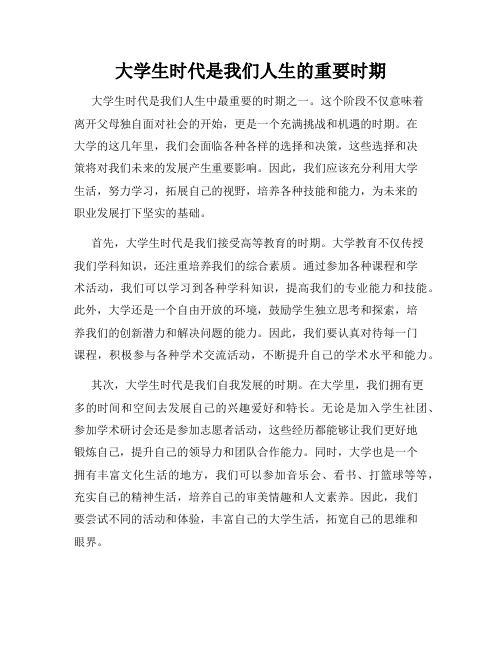 大学生时代是我们人生的重要时期

大学生时代是我们人生中最重要的时期之一。这个阶段不仅意味着离开父母独自面对社会的开始，更是一个充满挑战和机遇的时期。在大学的这几年里，我们会面临各种各样的选择和决策，这些选择和决策将对我们未来的发展产生重要影响。因此，我们应该充分利用大学生活，努力学习，拓展自己的视野，培养各种技能和能力，为未来的职业发展打下坚实的基础。

首先，大学生时代是我们接受高等教育的时期。大学教育不仅传授我们学科知识，还注重培养我们的综合素质。通过参加各种课程和学术活动，我们可以学习到各种学科知识，提高我们的专业能力和技能。此外，大学还是一个自由开放的环境，鼓励学生独立思考和探索，培养我们的创新潜力和解决问题的能力。因此，我们要认真对待每一门课程，积极参与各种学术交流活动，不断提升自己的学术水平和能力。

其次，大学生时代是我们自我发展的时期。在大学里，我们拥有更多的时间和空间去发展自己的兴趣爱好和特长。无论是加入学生社团、参加学术研讨会还是参加志愿者活动，这些经历都能够让我们更好地锻炼自己，提升自己的领导力和团队合作能力。同时，大学也是一个拥有丰富文化生活的地方，我们可以参加音乐会、看书、打篮球等等，充实自己的精神生活，培养自己的审美情趣和人文素养。因此，我们要尝试不同的活动和体验，丰富自己的大学生活，拓宽自己的思维和眼界。